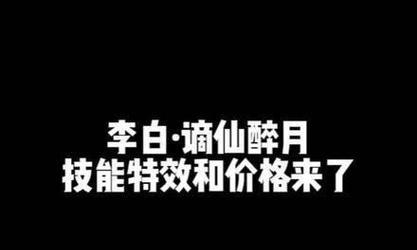 李白·谪仙醉月
技能特效和价格来了